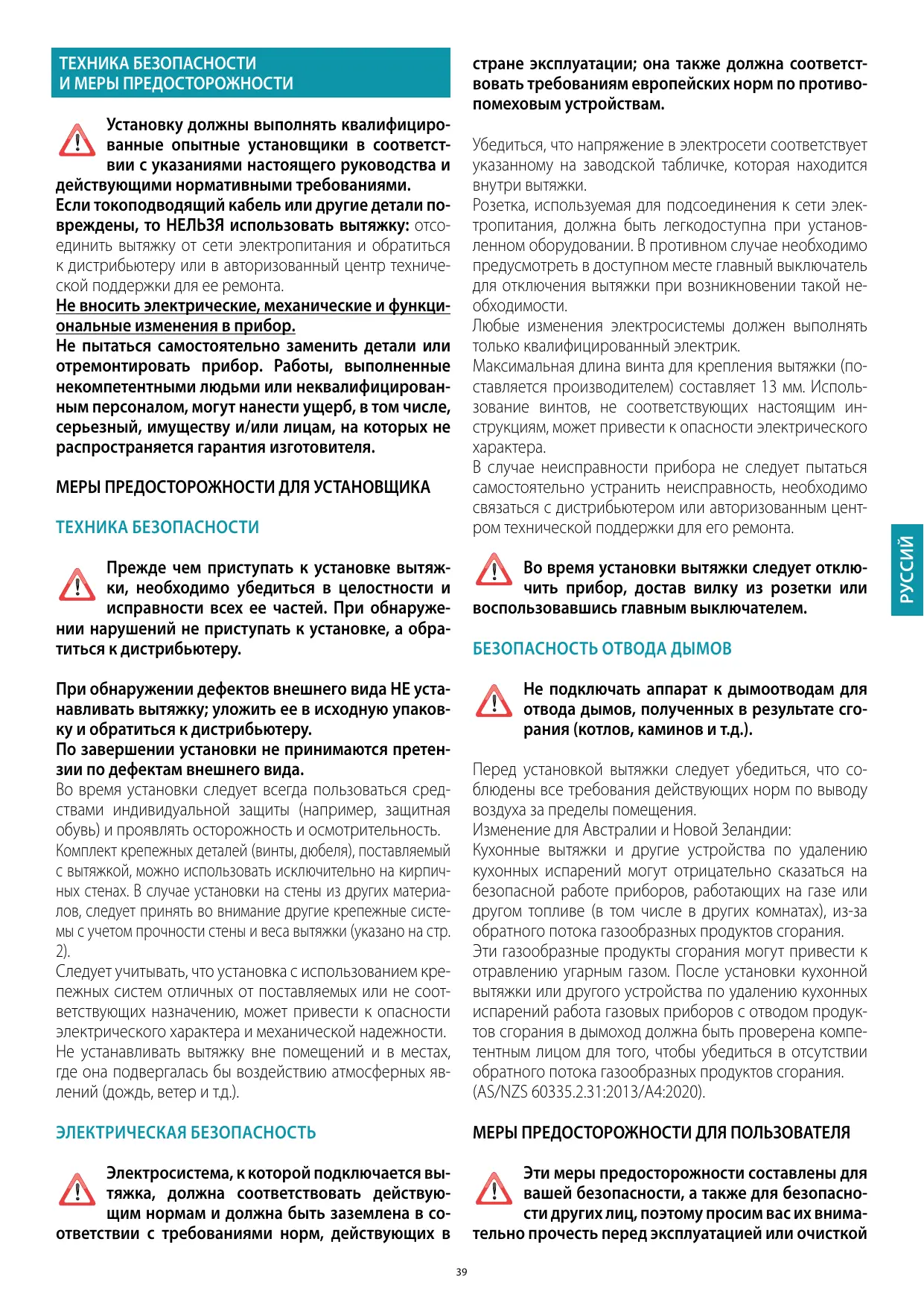 ТЕХНИКА БЕЗОПАСНОСТИ И МЕРЫ ПРЕДОСТОРОЖНОСТИ

Установку должны выполнять квалифицированные опытные установщики в соответствии с указаниями настоящего руководства и действующими нормативными требованиями.
Если токоподводящий кабель или другие детали повреждены, то НЕЛЬЗЯ использовать вытяжку: отсоединить вытяжку от сети электропитания и обратиться к дистрибьютеру или в авторизованный центр технической поддержки для ее ремонта.
Не вносить электрические, механические и функциональные изменения в прибор.
Не пытаться самостоятельно заменить детали или отремонтировать прибор. Работы, выполненные некомпетентными людьми или неквалифицированным персоналом, могут нанести ущерб, в том числе, серьезный, имуществу и/или лицам, на которых не распространяется гарантия изготовителя.

МЕРЫ ПРЕДОСТОРОЖНОСТИ ДЛЯ УСТАНОВЩИКА

ТЕХНИКА БЕЗОПАСНОСТИ

Прежде чем приступать к установке вытяжки, необходимо убедиться в целостности и исправности всех ее частей. При обнаружении нарушений не приступать к установке, а обратиться к дистрибьютеру.

При обнаружении дефектов внешнего вида НЕ устанавливать вытяжку; уложить ее в исходную упаковку и обратиться к дистрибьютеру.
По завершении установки не принимаются претензии по дефектам внешнего вида.
Во время установки следует всегда пользоваться средствами индивидуальной защиты (например, защитная обувь) и проявлять осторожность и осмотрительность.
Комплект крепежных деталей (винты, дюбеля), поставляемый с вытяжкой, можно использовать исключительно на кирпичных стенах. В случае установки на стены из других материалов, следует принять во внимание другие крепежные системы с учетом прочности стены и веса вытяжки (указано на стр. 2).
Следует учитывать, что установка с использованием крепежных систем отличных от поставляемых или не соответствующих назначению, может привести к опасности электрического характера и механической надежности.
Не устанавливать вытяжку вне помещений и в местах, где она подвергалась бы воздействию атмосферных явлений (дождь, ветер и т.д.).

ЭЛЕКТРИЧЕСКАЯ БЕЗОПАСНОСТЬ

Электросистема, к которой подключается вытяжка, должна соответствовать действующим нормам и должна быть заземлена в соответствии с требованиями норм, действующих в стране эксплуатации; она также должна соответствовать требованиям европейских норм по противопомеховым устройствам.

Убедиться, что напряжение в электросети соответствует указанному на заводской табличке, которая находится внутри вытяжки.
Розетка, используемая для подсоединения к сети электропитания, должна быть легкодоступна при установленном оборудовании. В противном случае необходимо предусмотреть в доступном месте главный выключатель для отключения вытяжки при возникновении такой необходимости.
Любые изменения электросистемы должен выполнять только квалифицированный электрик.
Максимальная длина винта для крепления вытяжки (поставляется производителем) составляет 13 мм. Использование винтов, не соответствующих настоящим инструкциям, может привести к опасности электрического характера.
В случае неисправности прибора не следует пытаться самостоятельно устранить неисправность, необходимо связаться с дистрибьютером или авторизованным центром технической поддержки для его ремонта.

Во время установки вытяжки следует отключить прибор, достав вилку из розетки или воспользовавшись главным выключателем.

БЕЗОПАСНОСТЬ ОТВОДА ДЫМОВ

Не подключать аппарат к дымоотводам для отвода дымов, полученных в результате сгорания (котлов, каминов и т.д.).

Перед установкой вытяжки следует убедиться, что соблюдены все требования действующих норм по выводу воздуха за пределы помещения.
Изменение для Австралии и Новой Зеландии:
Кухонные вытяжки и другие устройства по удалению кухонных испарений могут отрицательно сказаться на безопасной работе приборов, работающих на газе или другом топливе (в том числе в других комнатах), из-за обратного потока газообразных продуктов сгорания.
Эти газообразные продукты сгорания могут привести к отравлению угарным газом. После установки кухонной вытяжки или другого устройства по удалению кухонных испарений работа газовых приборов с отводом продуктов сгорания в дымоход должна быть проверена компетентным лицом для того, чтобы убедиться в отсутствии обратного потока газообразных продуктов сгорания. (AS/NZS 60335.2.31:2013/A4:2020).

МЕРЫ ПРЕДОСТОРОЖНОСТИ ДЛЯ ПОЛЬЗОВАТЕЛЯ

Эти меры предосторожности составлены для вашей безопасности, а также для безопасности других лиц, поэтому просим вас их внимательно прочесть перед эксплуатацией или очисткой

РУССИЙ

39